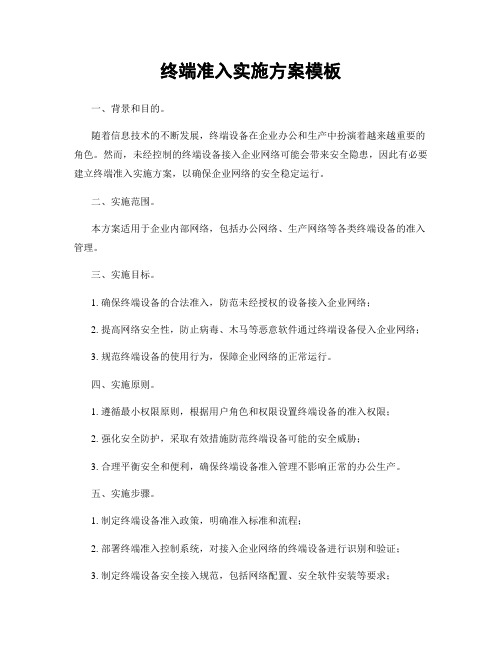 终端准入实施方案模板

一、背景和目的。

随着信息技术的不断发展，终端设备在企业办公和生产中扮演着越来越重要的角色。然而，未经控制的终端设备接入企业网络可能会带来安全隐患，因此有必要建立终端准入实施方案，以确保企业网络的安全稳定运行。

二、实施范围。

本方案适用于企业内部网络，包括办公网络、生产网络等各类终端设备的准入管理。

三、实施目标。

1. 确保终端设备的合法准入，防范未经授权的设备接入企业网络；

2. 提高网络安全性，防止病毒、木马等恶意软件通过终端设备侵入企业网络；

3. 规范终端设备的使用行为，保障企业网络的正常运行。

四、实施原则。

1. 遵循最小权限原则，根据用户角色和权限设置终端设备的准入权限；

2. 强化安全防护，采取有效措施防范终端设备可能的安全威胁；

3. 合理平衡安全和便利，确保终端设备准入管理不影响正常的办公生产。

五、实施步骤。

1. 制定终端设备准入政策，明确准入标准和流程；

2. 部署终端准入控制系统，对接入企业网络的终端设备进行识别和验证；

3. 制定终端设备安全接入规范，包括网络配置、安全软件安装等要求；